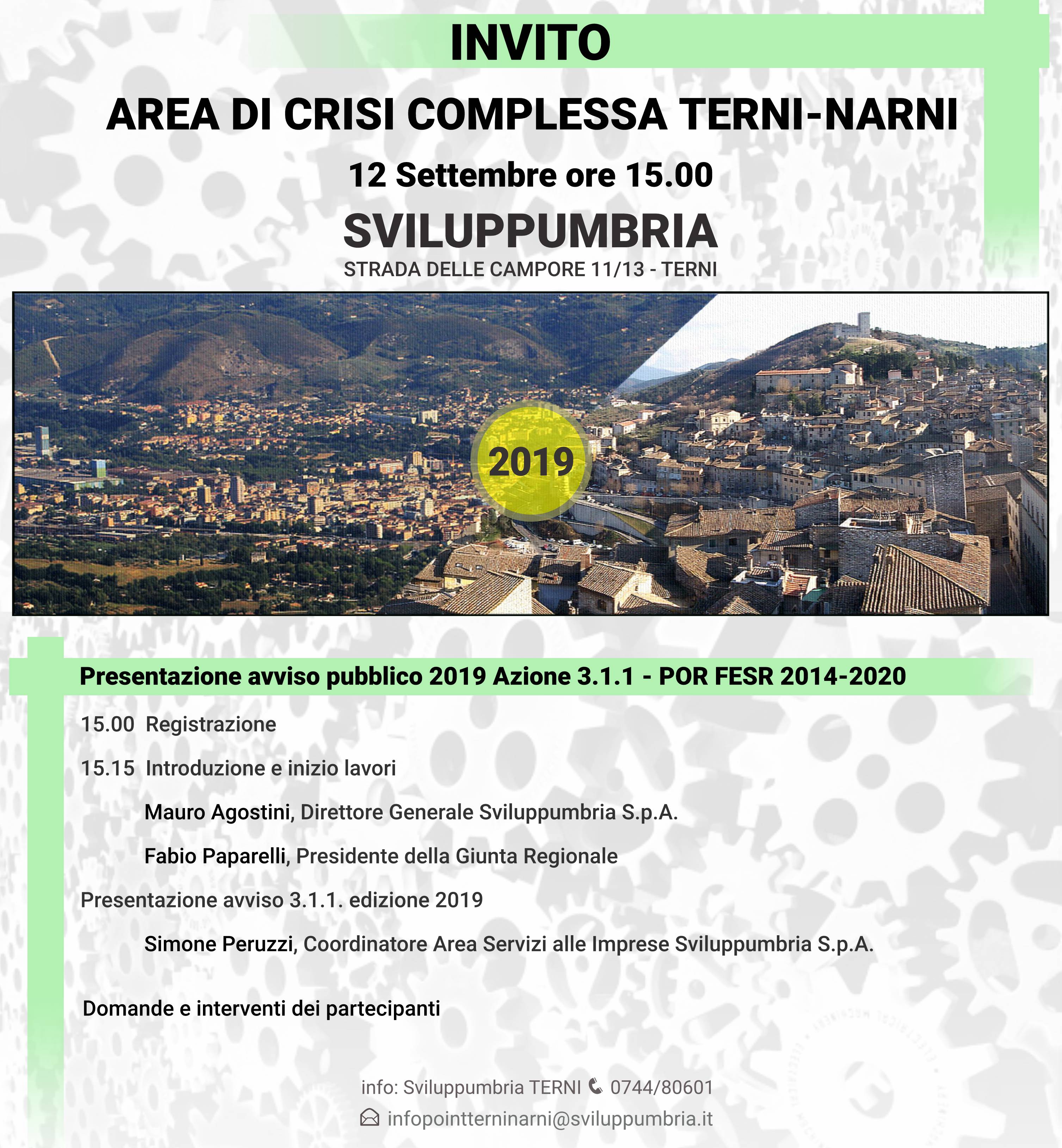 INVITO

AREA DI CRISI COMPLESSA TERNI-NARNI

12 Settembre ore 15.00

SVILUPPUMBRIA

STRADA DELLE CAMPORE 11/13 - TERNI

2019

Presentazione avviso pubblico 2019 Azione 3.1.1 - POR FESR 2014-2020

15.00 Registrazione

15.15 Introduzione e inizio lavori

Mauro Agostini, Direttore Generale Sviluppumbria S.p.A.

Fabio Paparelli, Presidente della Giunta Regionale

Presentazione avviso 3.1.1. edizione 2019

Simone Peruzzi, Coordinatore Area Servizi alle Imprese Sviluppumbria S.p.A.

Domande e interventi dei partecipanti

info: Sviluppumbria TERNI 0744/80601

infopointterninarni@sviluppumbria.it